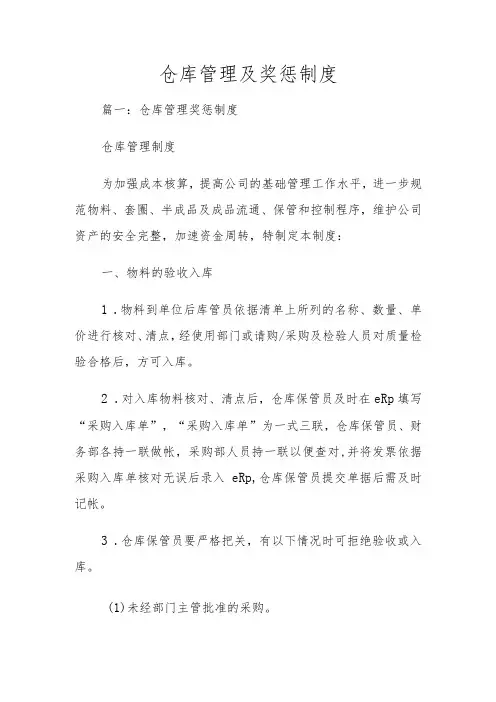 仓库管理及奖惩制度

篇一：仓库管理奖惩制度

仓库管理制度

为加强成本核算，提高公司的基础管理工作水平，进一步规范物料、套圈、半成品及成品流通、保管和控制程序，维护公司资产的安全完整，加速资金周转，特制定本制度：

一、物料的验收入库

1．物料到单位后库管员依据清单上所列的名称、数量、单价进行核对、清点，经使用部门或请购/采购及检验人员对质量检验合格后，方可入库。

2．对入库物料核对、清点后，仓库保管员及时在 eRp 填写“采购入库单”，“采购入库单”为一式三联，仓库保管员、财务部各持一联做帐，采购部人员持一联以便查对，并将发票依据采购入库单核对无误后录入 eRp，仓库保管员提交单据后需及时记帐。

3．仓库保管员要严格把关，有以下情况时可拒绝验收或入库。

(1)未经部门主管批准的采购。